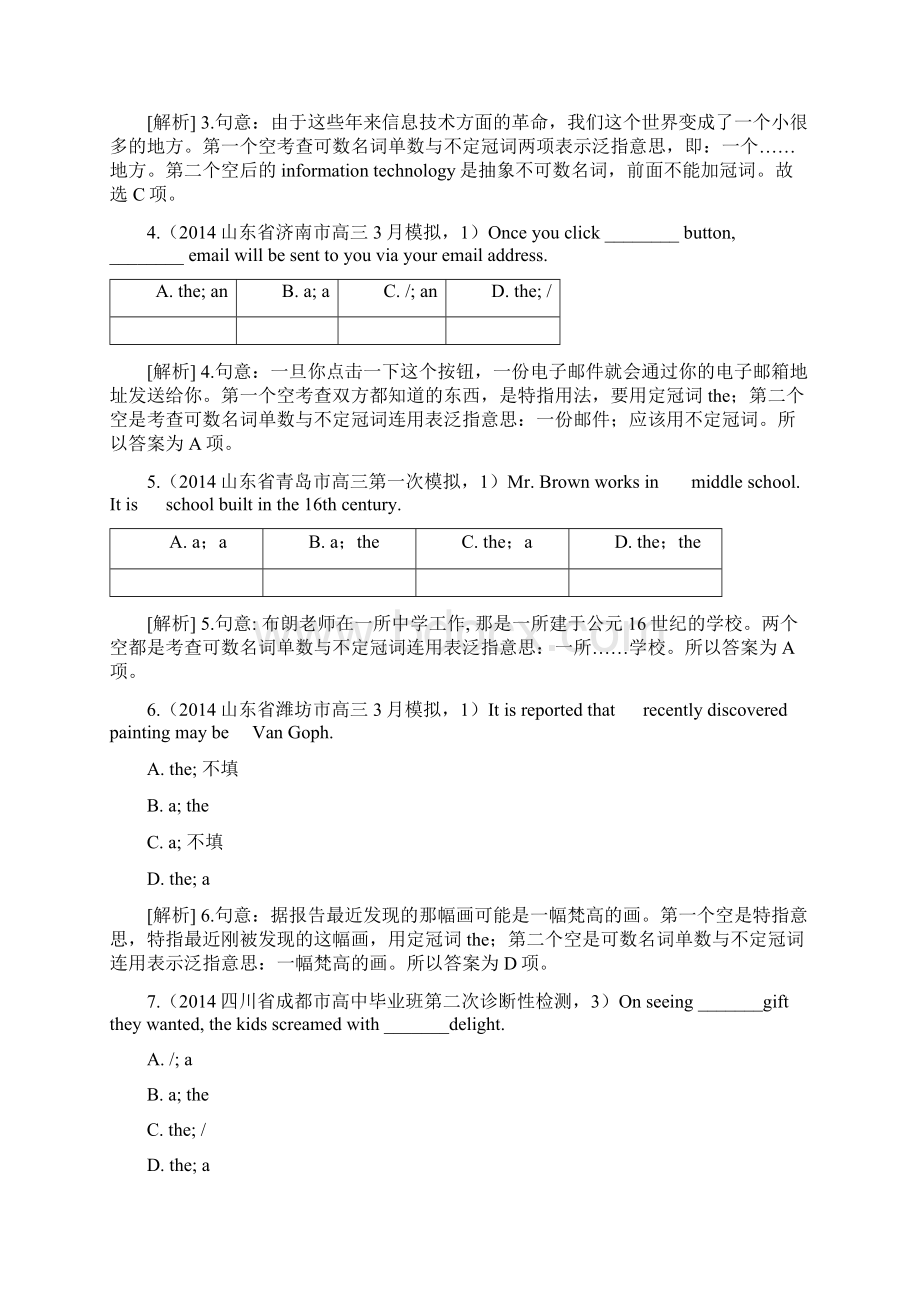 [解析] 3.句意：由于这些年来信息技术方面的革命，我们这个世界变成了一个小很多的地方。第一个空考查可数名词单数与不定冠词两项表示泛指意思，即：一个……地方。第二个空后的 information technology 是抽象不可数名词，前面不能加冠词。故选 C 项。

4.（2014 山东省济南市高三 3 月模拟，1）Once you click ________ button, ________ email will be sent to you via your email address.

| A. the; an | B. a; a | C. /; an | D. the; / |
|---|---|---|---|
| | | | |

[解析] 4.句意：一旦你点击一下这个按钮，一份电子邮件就会通过你的电子邮箱地址发送给你。第一个空考查双方都知道的东西，是特指用法，要用定冠词 the；第二个空是考查可数名词单数与不定冠词连用表泛指意思：一份邮件；应该用不定冠词。所以答案为 A 项。

5.（2014 山东省青岛市高三第一次模拟，1）Mr. Brown works in middle school. It is school built in the 16th century.

| A. a；a | B. a；the | C. the；a | D. the；the |
|---|---|---|---|
| | | | |

[解析] 5.句意: 布朗老师在一所中学工作, 那是一所建于公元 16 世纪的学校。两个空都是考查可数名词单数与不定冠词连用表泛指意思：一所……学校。所以答案为 A 项。

6.（2014 山东省潍坊市高三 3 月模拟，1）It is reported that recently discovered painting may be Van Goph.

A. the; 不填

B. a; the

C. a; 不填

D. the; a

[解析] 6.句意：据报告最近发现的那幅画可能是一幅梵高的画。第一个空是特指意思，特指最近刚被发现的这幅画，用定冠词 the；第二个空是可数名词单数与不定冠词连用表示泛指意思：一幅梵高的画。所以答案为 D 项。

7.（2014 四川省成都市高中毕业班第二次诊断性检测，3）On seeing _______gift they wanted, the kids screamed with _______delight.

A. /; a

B. a; the

C. the; /

D. the; a